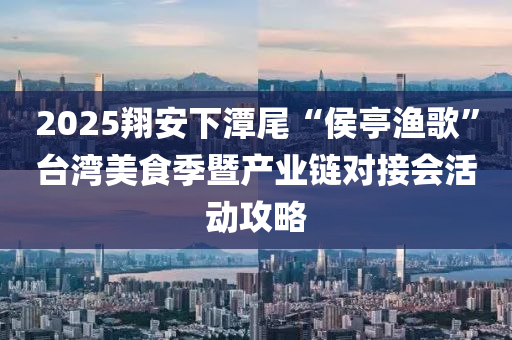 2025翔安下潭尾“侯亭渔歌”台湾美食季暨产业链对接会活动攻略